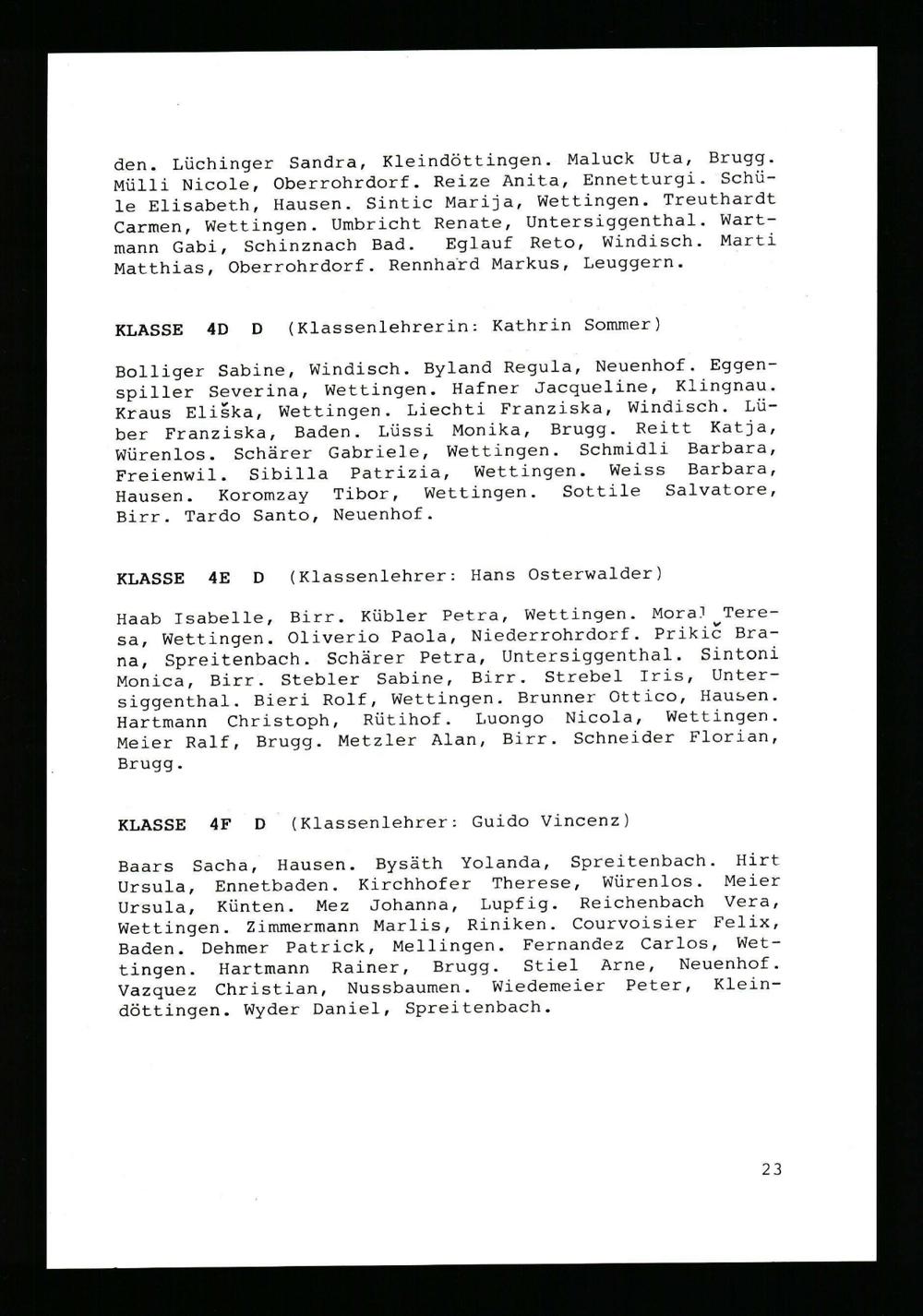 den. Lüchinger Sandra, Kleindöttingen. Maluck Uta, Brugg. Mülli Nicole, Oberrohrdorf. Reize Anita, Ennetturgi. Schüle Elisabeth, Hausen. Sintic Marija, Wettingen. Treuthardt Carmen, Wettingen. Umbricht Renate, Untersiggenthal. Wartmann Gabi, Schinznach Bad. Eglauf Reto, Windisch. Marti Matthias, Oberrohrdorf. Rennhard Markus, Leuggern.

KLASSE 4D D (Klassenlehrerin: Kathrin Sommer)

Bolliger Sabine, Windisch. Byland Regula, Neuenhof. Eggenspiller Severina, Wettingen. Hafner Jacqueline, Klingnau. Kraus Eliška, Wettingen. Liechti Franziska, Windisch. Lüber Franziska, Baden. Lüssi Monika, Brugg. Reitt Katja, Würenlos. Schärer Gabriele, Wettingen. Schmidli Barbara, Freienwil. Sibilla Patrizia, Wettingen. Weiss Barbara, Hausen. Koromzay Tibor, Wettingen. Sottile Salvatore, Birr. Tardo Santo, Neuenhof.

KLASSE 4E D (Klassenlehrer: Hans Osterwalder)

Haab Isabelle, Birr. Kübler Petra, Wettingen. Moral Teresa, Wettingen. Oliverio Paola, Niederrohrdorf. Prikič Brana, Spreitenbach. Schärer Petra, Untersiggenthal. Sintoni Monica, Birr. Stebler Sabine, Birr. Strebel Iris, Untersiggenthal. Bieri Rolf, Wettingen. Brunner Ottico, Hausen. Hartmann Christoph, Rütihof. Luongo Nicola, Wettingen. Meier Ralf, Brugg. Metzler Alan, Birr. Schneider Florian, Brugg.

KLASSE 4F D (Klassenlehrer: Guido Vincenz)

Baars Sacha, Hausen. Bysäth Yolanda, Spreitenbach. Hirt Ursula, Ennetbaden. Kirchhofer Therese, Würenlos. Meier Ursula, Künten. Mez Johanna, Lupfig. Reichenbach Vera, Wettingen. Zimmermann Marlis, Riniken. Courvoisier Felix, Baden. Dehmer Patrick, Mellingen. Fernandez Carlos, Wettingen. Hartmann Rainer, Brugg. Stiel Arne, Neuenhof. Vazquez Christian, Nussbaumen. Wiedemeier Peter, Kleindöttingen. Wyder Daniel, Spreitenbach.

23